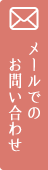 メールでの
お問い合わせ